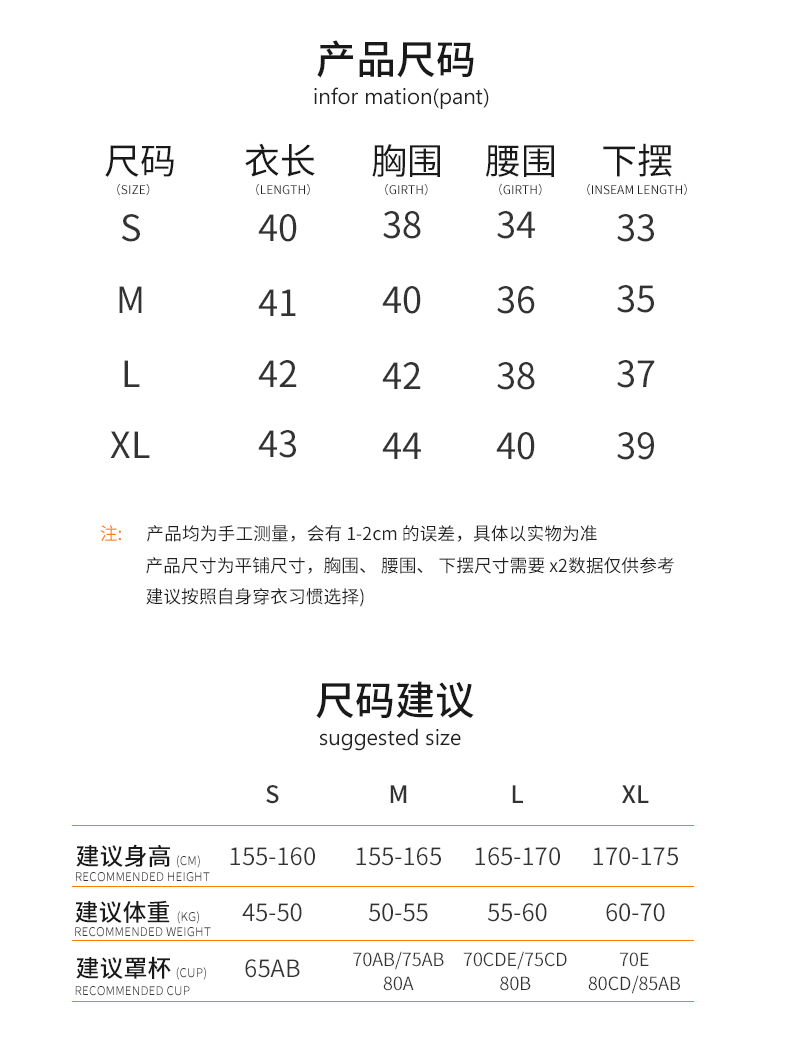 产品尺码
infor mation(pant)

| 尺码 (SIZE) | 衣长 (LENGTH) | 胸围 (GIRTH) | 腰围 (GIRTH) | 下摆 (INSEAM LENGTH) |
|---|---|---|---|---|
| S | 40 | 38 | 34 | 33 |
| M | 41 | 40 | 36 | 35 |
| L | 42 | 42 | 38 | 37 |
| XL | 43 | 44 | 40 | 39 |

注: 产品均为手工测量，会有 1-2cm 的误差，具体以实物为准
产品尺寸为平铺尺寸，胸围、 腰围、 下摆尺寸需要 x2数据仅供参考
建议按照自身穿衣习惯选择)

尺码建议
suggested size

| | S | M | L | XL |
|---|---|---|---|---|
| 建议身高 (CM) RECOMMENDED HEIGHT | 155-160 | 155-165 | 165-170 | 170-175 |
| 建议体重 (KG) RECOMMENDED WEIGHT | 45-50 | 50-55 | 55-60 | 60-70 |
| 建议罩杯 (CUP) RECOMMENDED CUP | 65AB | 70AB/75AB 80A | 70CDE/75CD 80B | 70E 80CD/85AB |